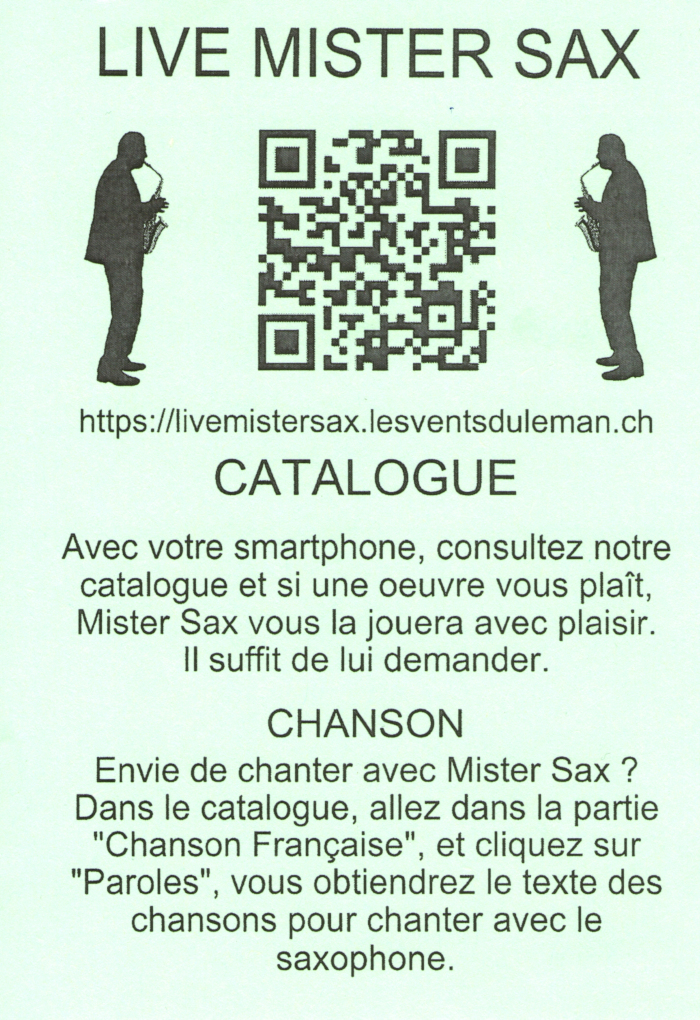 LIVE MISTER SAX

https://livemistersax.lesventsduleman.ch

CATALOGUE

Avec votre smartphone, consultez notre catalogue et si une oeuvre vous plaît, Mister Sax vous la jouera avec plaisir. Il suffit de lui demander.

CHANSON

Envie de chanter avec Mister Sax ? Dans le catalogue, allez dans la partie "Chanson Française", et cliquez sur "Paroles", vous obtiendrez le texte des chansons pour chanter avec le saxophone.